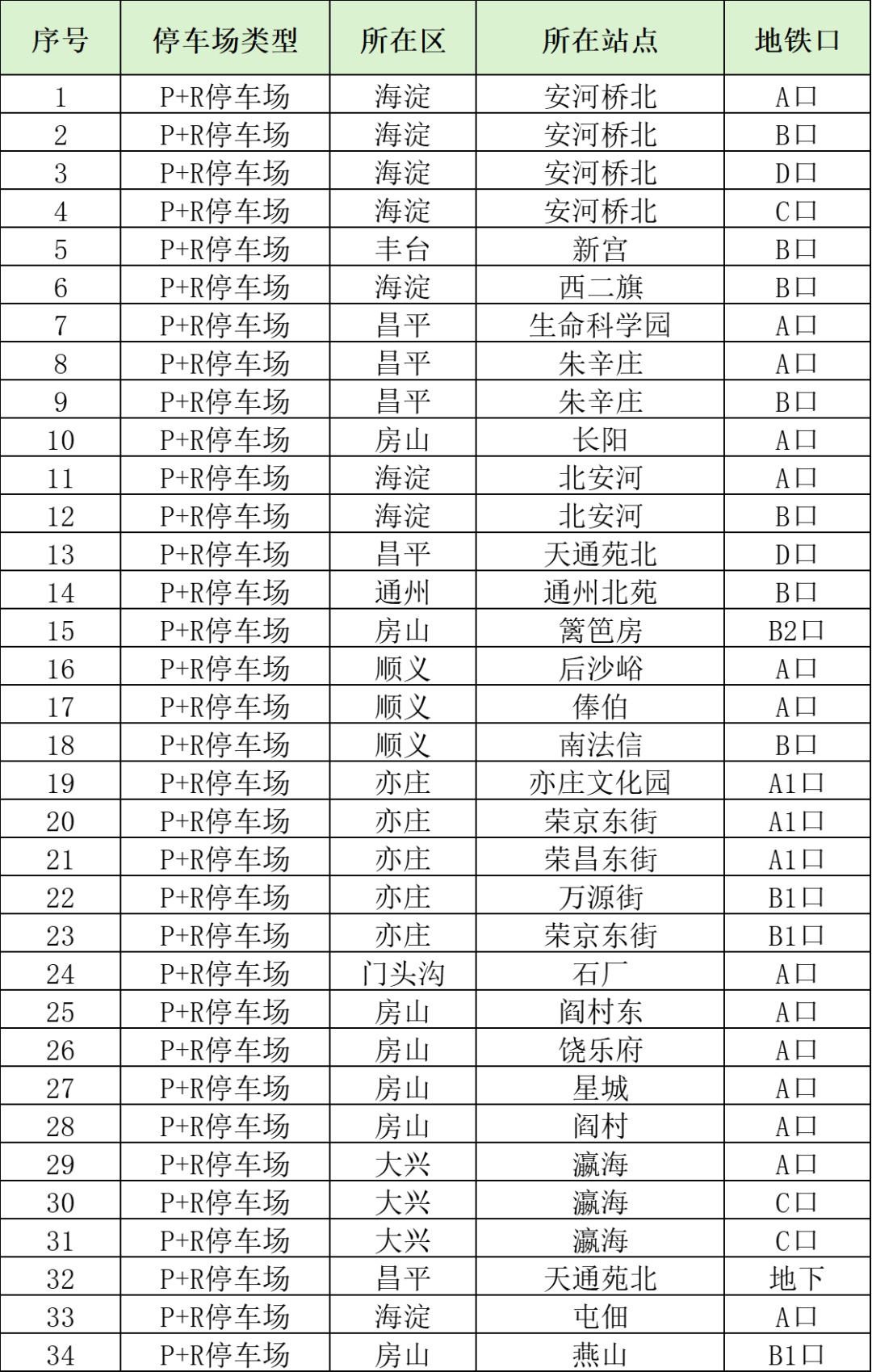 | 序号 | 停车场类型 | 所在区 | 所在站点 | 地铁口 |
|---|---|---|---|---|
| 1 | P+R停车场 | 海淀 | 安河桥北 | A口 |
| 2 | P+R停车场 | 海淀 | 安河桥北 | B口 |
| 3 | P+R停车场 | 海淀 | 安河桥北 | D口 |
| 4 | P+R停车场 | 海淀 | 安河桥北 | C口 |
| 5 | P+R停车场 | 丰台 | 新宫 | B口 |
| 6 | P+R停车场 | 海淀 | 西二旗 | B口 |
| 7 | P+R停车场 | 昌平 | 生命科学园 | A口 |
| 8 | P+R停车场 | 昌平 | 朱辛庄 | A口 |
| 9 | P+R停车场 | 昌平 | 朱辛庄 | B口 |
| 10 | P+R停车场 | 房山 | 长阳 | A口 |
| 11 | P+R停车场 | 海淀 | 北安河 | A口 |
| 12 | P+R停车场 | 海淀 | 北安河 | B口 |
| 13 | P+R停车场 | 昌平 | 天通苑北 | D口 |
| 14 | P+R停车场 | 通州 | 通州北苑 | B口 |
| 15 | P+R停车场 | 房山 | 篱笆房 | B2口 |
| 16 | P+R停车场 | 顺义 | 后沙峪 | A口 |
| 17 | P+R停车场 | 顺义 | 俸伯 | A口 |
| 18 | P+R停车场 | 顺义 | 南法信 | B口 |
| 19 | P+R停车场 | 亦庄 | 亦庄文化园 | A1口 |
| 20 | P+R停车场 | 亦庄 | 荣京东街 | A1口 |
| 21 | P+R停车场 | 亦庄 | 荣昌东街 | A1口 |
| 22 | P+R停车场 | 亦庄 | 万源街 | B1口 |
| 23 | P+R停车场 | 亦庄 | 荣京东街 | B1口 |
| 24 | P+R停车场 | 门头沟 | 石厂 | A口 |
| 25 | P+R停车场 | 房山 | 阎村东 | A口 |
| 26 | P+R停车场 | 房山 | 饶乐府 | A口 |
| 27 | P+R停车场 | 房山 | 星城 | A口 |
| 28 | P+R停车场 | 房山 | 阎村 | A口 |
| 29 | P+R停车场 | 大兴 | 瀛海 | A口 |
| 30 | P+R停车场 | 大兴 | 瀛海 | C口 |
| 31 | P+R停车场 | 大兴 | 瀛海 | C口 |
| 32 | P+R停车场 | 昌平 | 天通苑北 | 地下 |
| 33 | P+R停车场 | 海淀 | 屯佃 | A口 |
| 34 | P+R停车场 | 房山 | 燕山 | B1口 |